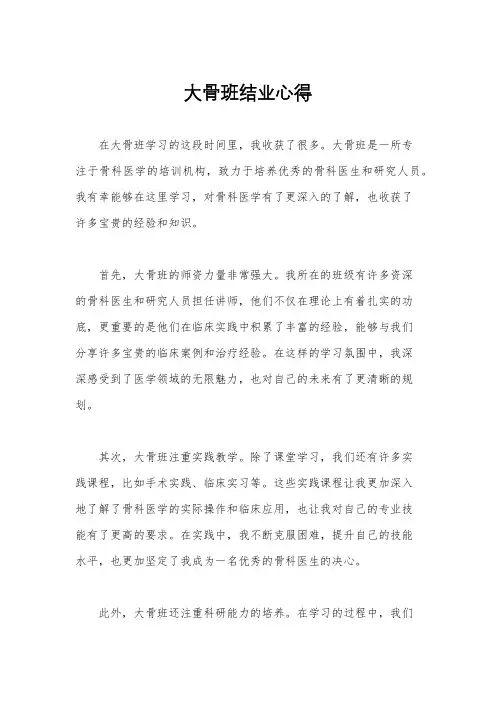 大骨班结业心得

在大骨班学习的这段时间里，我收获了很多。大骨班是一所专注于骨科医学的培训机构，致力于培养优秀的骨科医生和研究人员。我有幸能够在这里学习，对骨科医学有了更深入的了解，也收获了许多宝贵的经验和知识。

首先，大骨班的师资力量非常强大。我所在的班级有许多资深的骨科医生和研究人员担任讲师，他们不仅在理论上有着扎实的功底，更重要的是他们在临床实践中积累了丰富的经验，能够与我们分享许多宝贵的临床案例和治疗经验。在这样的学习氛围中，我深深感受到了医学领域的无限魅力，也对自己的未来有了更清晰的规划。

其次，大骨班注重实践教学。除了课堂学习，我们还有许多实践课程，比如手术实践、临床实习等。这些实践课程让我更加深入地了解了骨科医学的实际操作和临床应用，也让我对自己的专业技能有了更高的要求。在实践中，我不断克服困难，提升自己的技能水平，也更加坚定了我成为一名优秀的骨科医生的决心。

此外，大骨班还注重科研能力的培养。在学习的过程中，我们